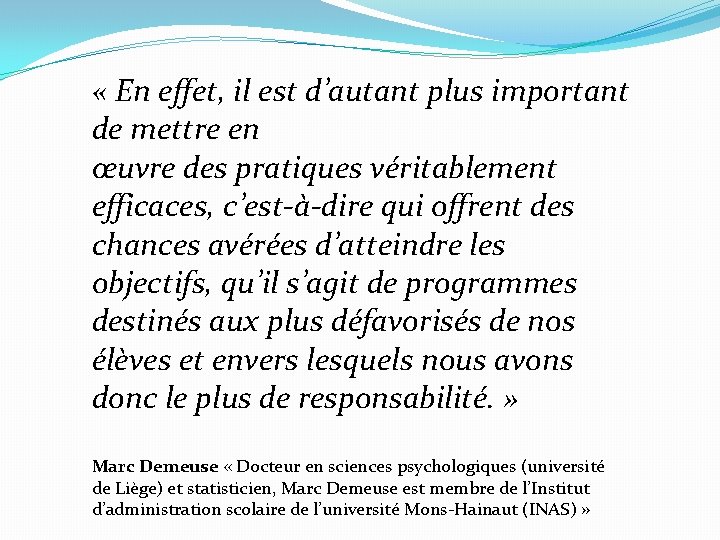 « En effet, il est d'autant plus important de mettre en œuvre des pratiques véritablement efficaces, c'est-à-dire qui offrent des chances avérées d'atteindre les objectifs, qu'il s'agit de programmes destinés aux plus défavorisés de nos élèves et envers lesquels nous avons donc le plus de responsabilité. »

Marc Demeuse « Docteur en sciences psychologiques (université de Liège) et statisticien, Marc Demeuse est membre de l'Institut d'administration scolaire de l'université Mons-Hainaut (INAS) »